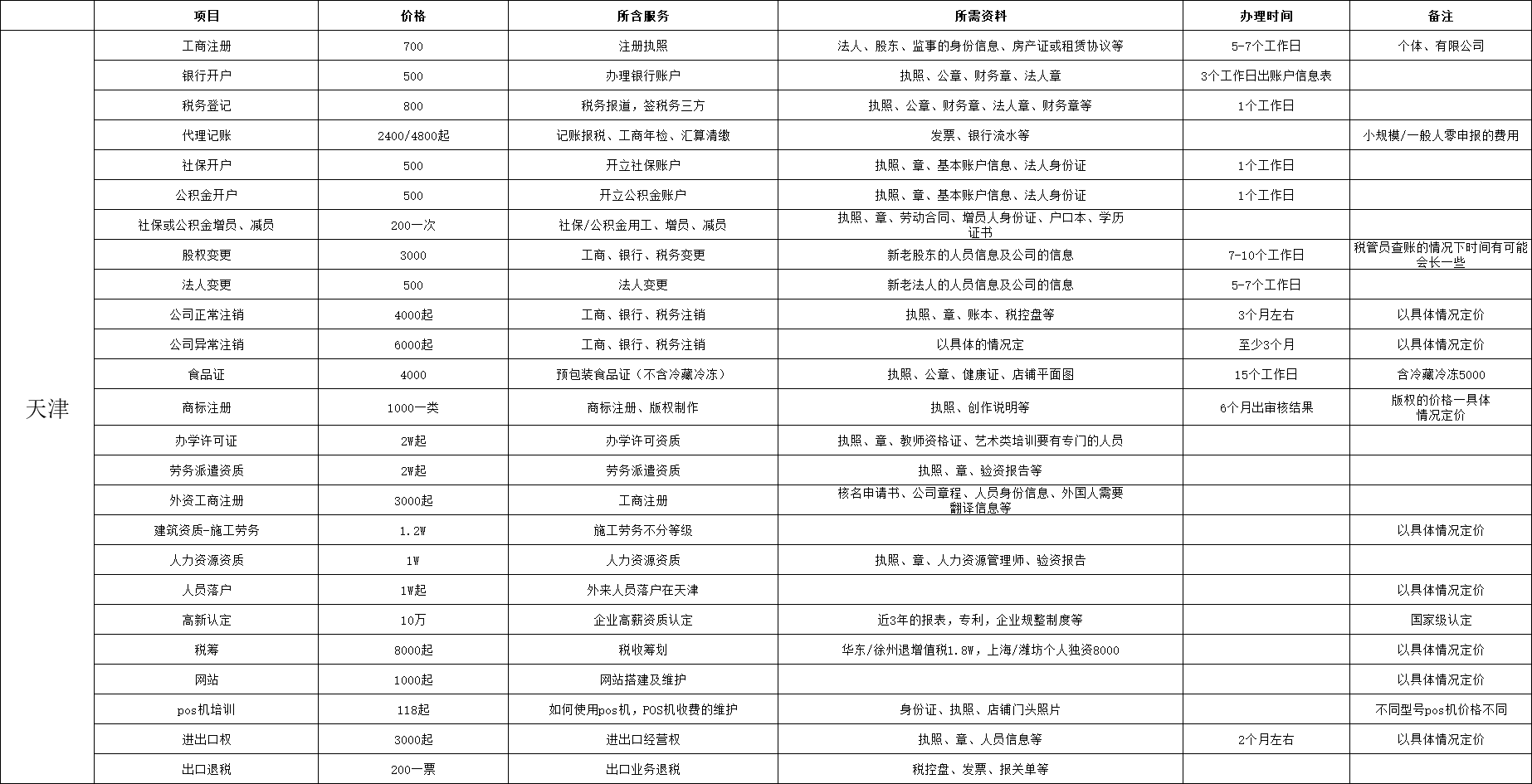 | | 项目 | 价格 | 所含服务 | 所需资料 | 办理时间 | 备注 |
|---|---|---|---|---|---|---|
| 天津 | 工商注册 | 700 | 注册执照 | 法人、股东、监事的身份信息、房产证或租赁协议等 | 5-7个工作日 | 个体、有限公司 |
| | 银行开户 | 500 | 办理银行账户 | 执照、公章、财务章、法人章 | 3个工作日出账户信息表 | |
| | 税务登记 | 800 | 税务报道，签税务三方 | 执照、公章、财务章、法人章、财务章等 | 1个工作日 | |
| | 代理记账 | 2400/4800起 | 记账报税、工商年检、汇算清缴 | 发票、银行流水等 | | 小规模/一般人零申报的费用 |
| | 社保开户 | 500 | 开立社保账户 | 执照、章、基本账户信息、法人身份证 | 1个工作日 | |
| | 公积金开户 | 500 | 开立公积金账户 | 执照、章、基本账户信息、法人身份证 | 1个工作日 | |
| | 社保或公积金增员、减员 | 200一次 | 社保/公积金用工、增员、减员 | 执照、章、劳动合同、增员人身份证、户口本、学历证书 | | |
| | 股权变更 | 3000 | 工商、银行、税务变更 | 新老股东的人员信息及公司的信息 | 7-10个工作日 | 税管员查账的情况下时间有可能会长一些 |
| | 法人变更 | 500 | 法人变更 | 新老法人的人员信息及公司的信息 | 5-7个工作日 | |
| | 公司正常注销 | 4000起 | 工商、银行、税务注销 | 执照、章、账本、税控盘等 | 3个月左右 | 以具体情况定价 |
| | 公司异常注销 | 6000起 | 工商、银行、税务注销 | 以具体的情况定 | 至少3个月 | 以具体情况定价 |
| | 食品证 | 4000 | 预包装食品证（不含冷藏冷冻） | 执照、公章、健康证、店铺平面图 | 15个工作日 | 含冷藏冷冻5000 |
| | 商标注册 | 1000一类 | 商标注册、版权制作 | 执照、创作说明等 | 6个月出审核结果 | 版权的价格一具体情况定价 |
| | 办学许可证 | 2W起 | 办学许可资质 | 执照、章、教师资格证、艺术类培训要有专门的人员 | | |
| | 劳务派遣资质 | 2W起 | 劳务派遣资质 | 执照、章、验资报告等 | | |
| | 外资工商注册 | 3000起 | 工商注册 | 核名申请书、公司章程、人员身份信息、外国人需要翻译信息等 | | |
| | 建筑资质-施工劳务 | 1.2W | 施工劳务不分等级 | | | 以具体情况定价 |
| | 人力资源资质 | 1W | 人力资源资质 | 执照、章、人力资源管理师、验资报告 | | |
| | 人员落户 | 1W起 | 外来人员落户在天津 | | | 以具体情况定价 |
| | 高新认定 | 10万 | 企业高薪资质认定 | 近3年的报表，专利，企业规整制度等 | | 国家级认定 |
| | 税筹 | 8000起 | 税收筹划 | 华东/徐州退增值税1.8W，上海/潍坊个人独资8000 | | 以具体情况定价 |
| | 网站 | 1000起 | 网站搭建及维护 | | | 以具体情况定价 |
| | pos机培训 | 118起 | 如何使用pos机，POS机收费的维护 | 身份证、执照、店铺门头照片 | | 不同型号pos机价格不同 |
| | 进出口权 | 3000起 | 进出口经营权 | 执照、章、人员信息等 | 2个月左右 | 以具体情况定价 |
| | 出口退税 | 200一票 | 出口业务退税 | 税控盘、发票、报关单等 | | |